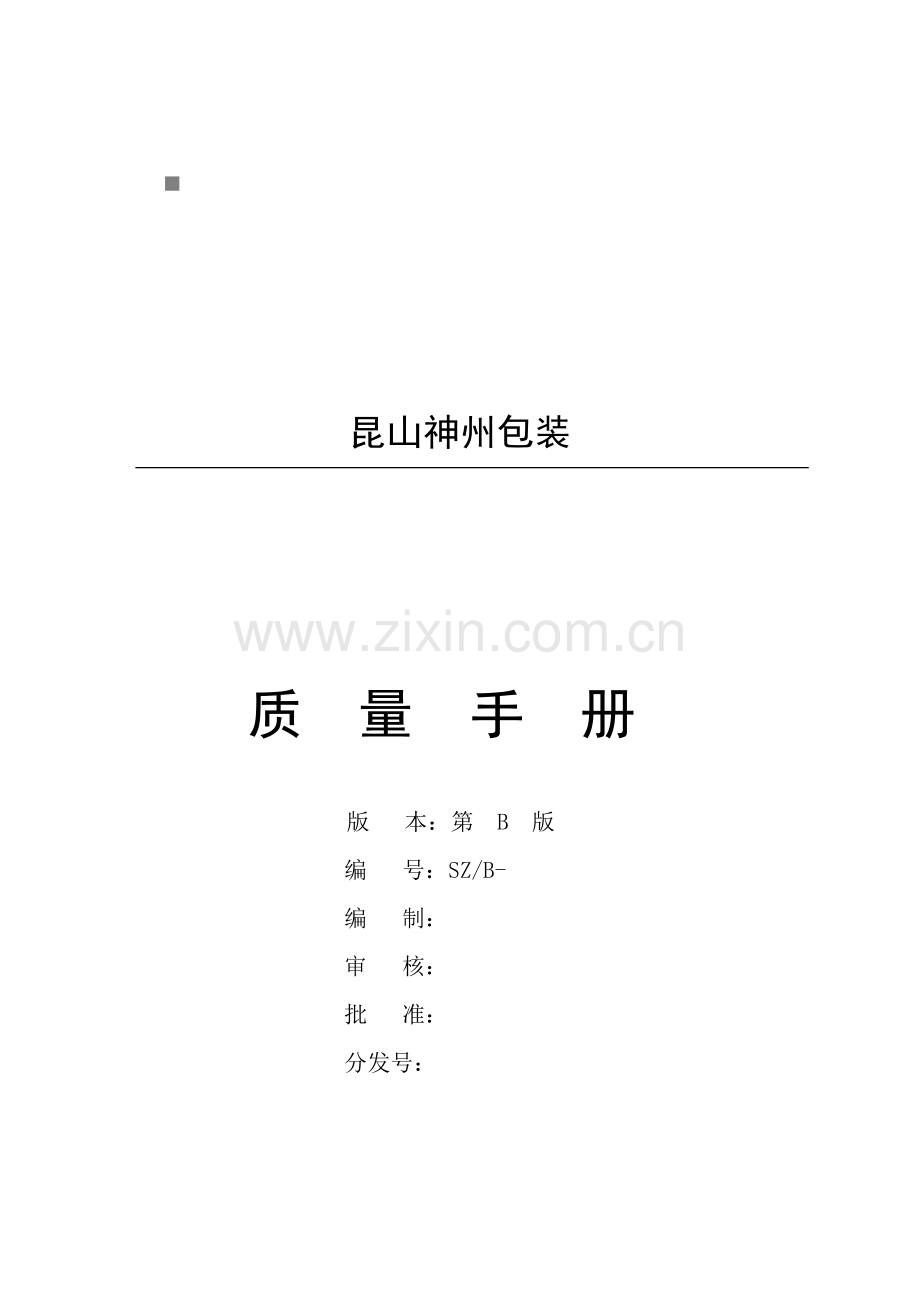 昆山神州包装

www.zixin.com.cn

质 量 手 册

版 本：第 B 版

编 号：SZ/B-

编 制：

审 核：

批 准：

分发号：